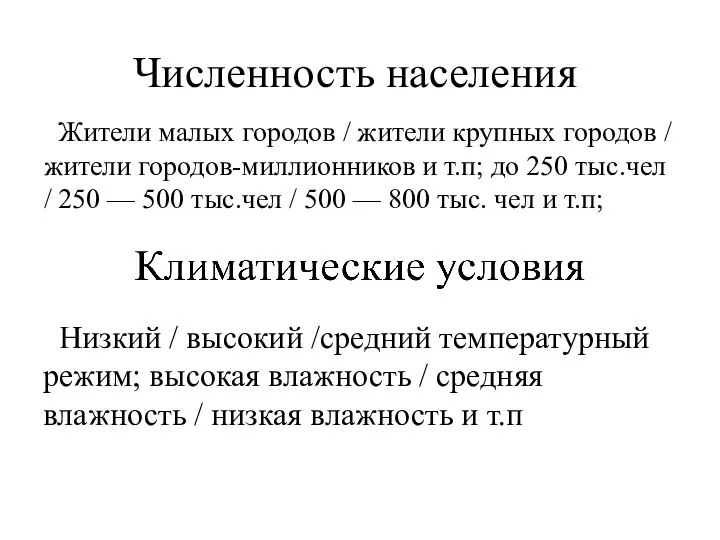 Численность населения

Жители малых городов / жители крупных городов / жители городов-миллионников и т.п; до 250 тыс.чел / 250 — 500 тыс.чел / 500 — 800 тыс. чел и т.п;

Климатические условия

Низкий / высокий /средний температурный режим; высокая влажность / средняя влажность / низкая влажность и т.п